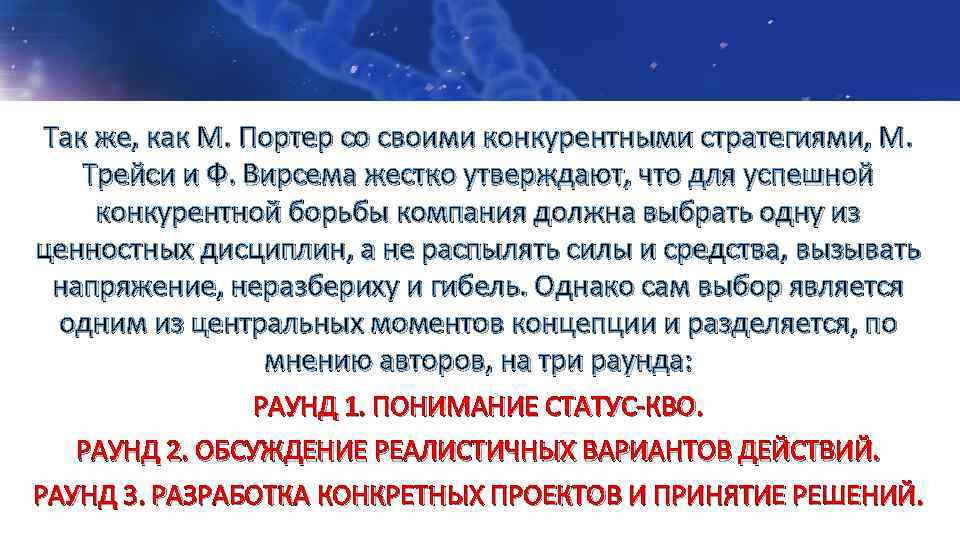 Так же, как М. Портер со своими конкурентными стратегиями, М. Трейси и Ф. Вирсема жестко утверждают, что для успешной конкурентной борьбы компания должна выбрать одну из ценностных дисциплин, а не распылять силы и средства, вызывать напряжение, неразбериху и гибель. Однако сам выбор является одним из центральных моментов концепции и разделяется, по мнению авторов, на три раунда:

РАУНД 1. ПОНИМАНИЕ СТАТУС-КВО.

РАУНД 2. ОБСУЖДЕНИЕ РЕАЛИСТИЧНЫХ ВАРИАНТОВ ДЕЙСТВИЙ.

РАУНД 3. РАЗРАБОТКА КОНКРЕТНЫХ ПРОЕКТОВ И ПРИНЯТИЕ РЕШЕНИЙ.